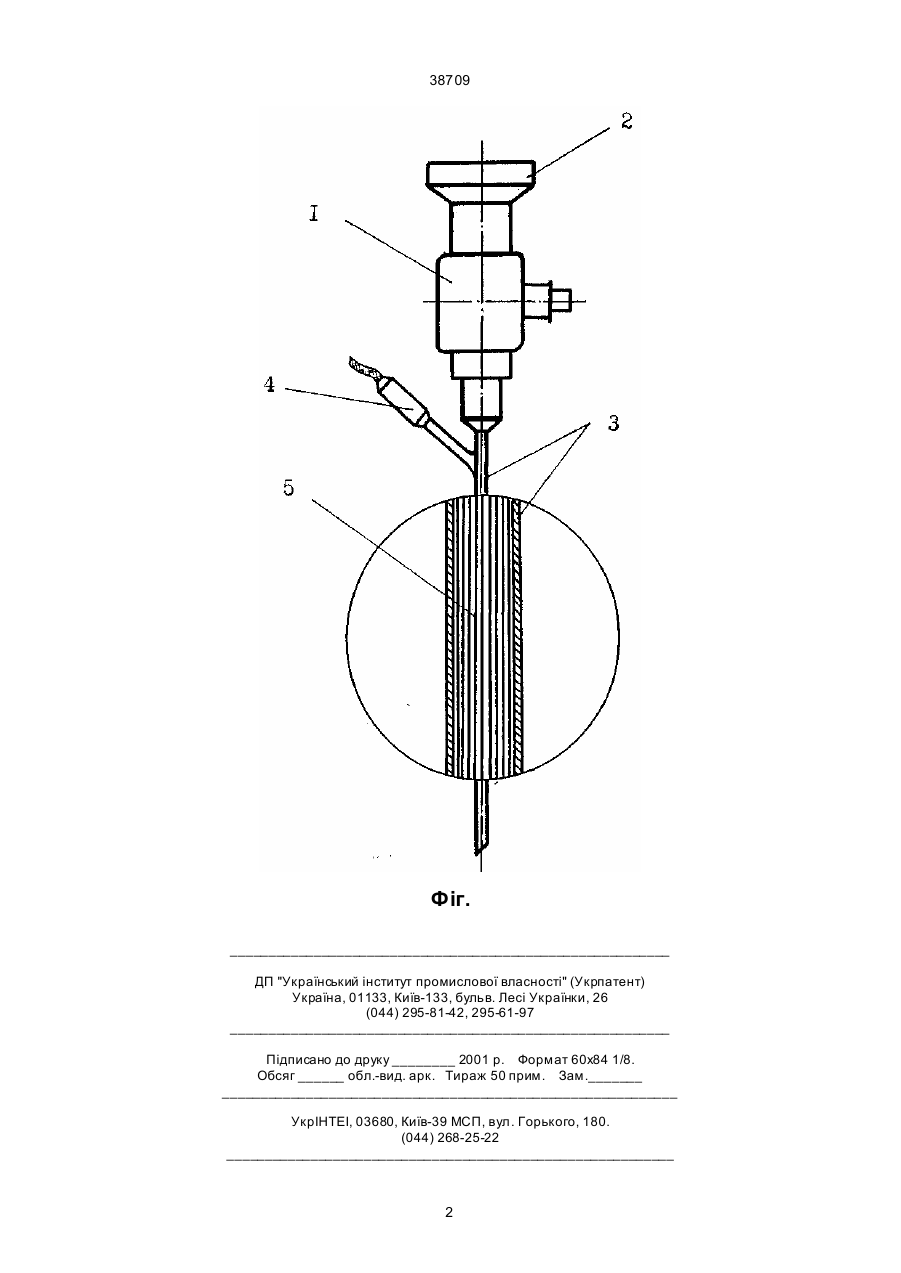 38709

2

I

4

3

5

Фіг.

ДП "Український інститут промислової власності" (Укрпатент)
Україна, 01133, Київ-133, бульв. Лесі Українки, 26
(044) 295-81-42, 295-61-97

Підписано до друку ________ 2001 р. Формат 60х84 1/8.
Обсяг ______ обл.-вид. арк. Тираж 50 прим. Зам._______

УкрІНТЕІ, 03680, Київ-39 МСП, вул. Горького, 180.
(044) 268-25-22

2